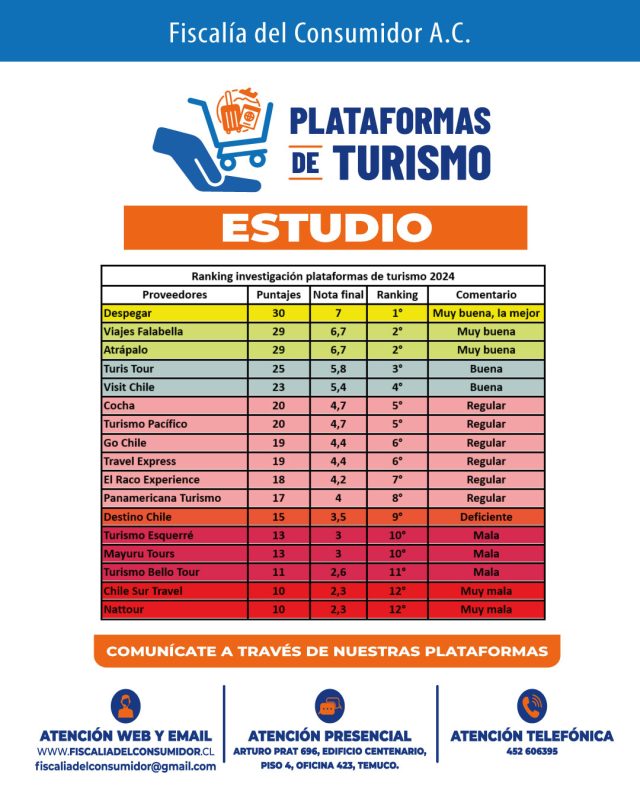 Fiscalía del Consumidor A.C.

PLATAFORMAS DE TURISMO

ESTUDIO

Ranking investigación plataformas de turismo 2024

| Proveedores | Puntajes | Nota final | Ranking | Comentario |
|---|---|---|---|---|
| Despegar | 30 | 7 | 1° | Muy buena, la mejor |
| Viajes Falabella | 29 | 6,7 | 2° | Muy buena |
| Atrápalo | 29 | 6,7 | 2° | Muy buena |
| Turis Tour | 25 | 5,8 | 3° | Buena |
| Visit Chile | 23 | 5,4 | 4° | Buena |
| Cocha | 20 | 4,7 | 5° | Regular |
| Turismo Pacífico | 20 | 4,7 | 5° | Regular |
| Go Chile | 19 | 4,4 | 6° | Regular |
| Travel Express | 19 | 4,4 | 6° | Regular |
| El Raco Experience | 18 | 4,2 | 7° | Regular |
| Panamericana Turismo | 17 | 4 | 8° | Regular |
| Destino Chile | 15 | 3,5 | 9° | Deficiente |
| Turismo Esquerré | 13 | 3 | 10° | Mala |
| Mayuru Tours | 13 | 3 | 10° | Mala |
| Turismo Bello Tour | 11 | 2,6 | 11° | Mala |
| Chile Sur Travel | 10 | 2,3 | 12° | Muy mala |
| Nattour | 10 | 2,3 | 12° | Muy mala |

COMUNÍCATE A TRAVÉS DE NUESTRAS PLATAFORMAS

ATENCIÓN WEB Y EMAIL
WWW.FISCALIADELCONSUMIDOR.CL
fiscaliadelconsumidor@gmail.com

ATENCIÓN PRESENCIAL
ARTURO PRAT 696, EDIFICIO CENTENARIO, PISO 4, OFICINA 423, TEMUCO.

ATENCIÓN TELEFÓNICA
452 606395